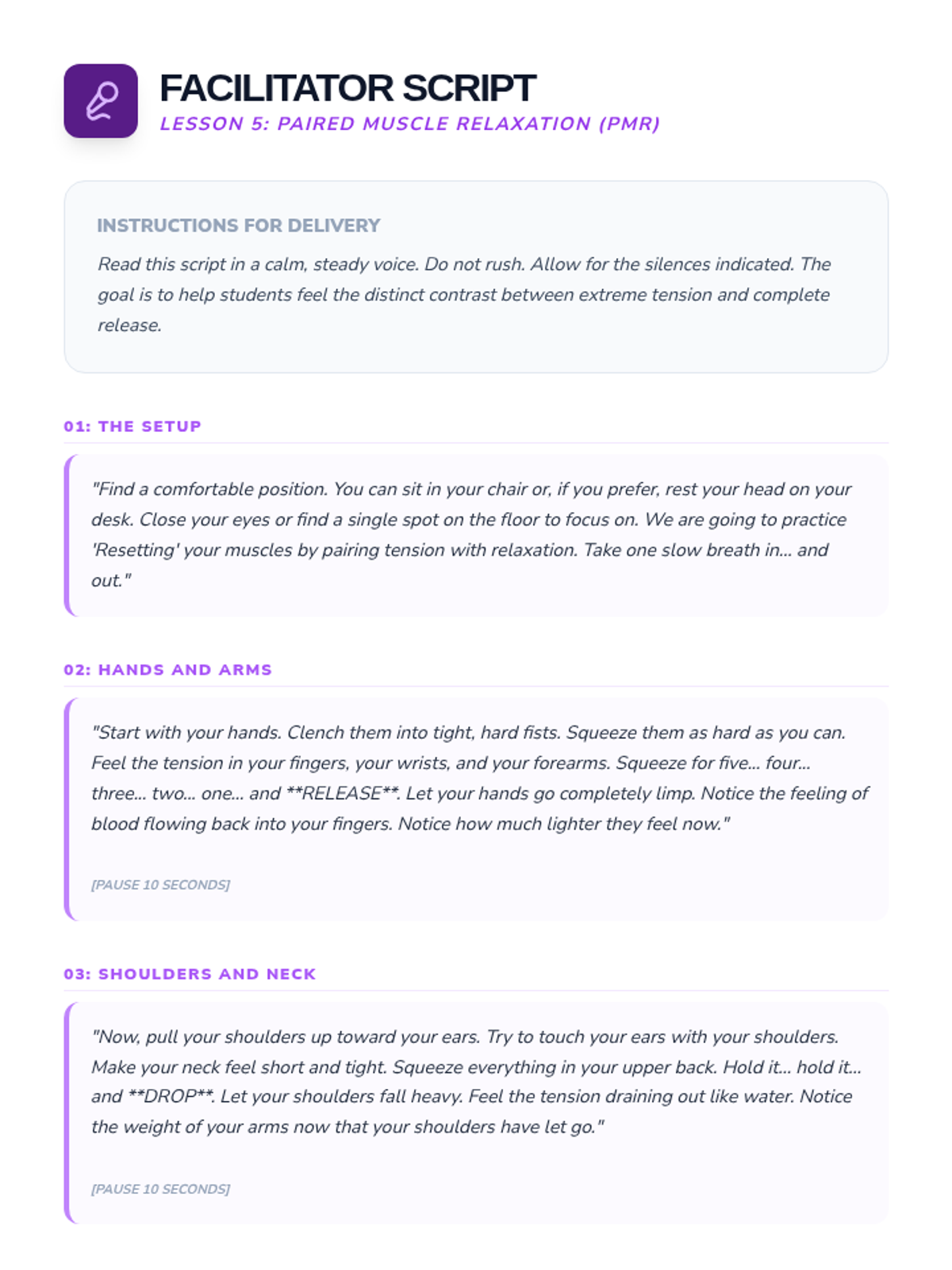 FACILITATOR SCRIPT
LESSON 5: PAIRED MUSCLE RELAXATION (PMR)

INSTRUCTIONS FOR DELIVERY

Read this script in a calm, steady voice. Do not rush. Allow for the silences indicated. The goal is to help students feel the distinct contrast between extreme tension and complete release.

01: THE SETUP

"Find a comfortable position. You can sit in your chair or, if you prefer, rest your head on your desk. Close your eyes or find a single spot on the floor to focus on. We are going to practice 'Resetting' your muscles by pairing tension with relaxation. Take one slow breath in... and out."

02: HANDS AND ARMS

"Start with your hands. Clench them into tight, hard fists. Squeeze them as hard as you can. Feel the tension in your fingers, your wrists, and your forearms. Squeeze for five... four... three... two... one... and **RELEASE**. Let your hands go completely limp. Notice the feeling of blood flowing back into your fingers. Notice how much lighter they feel now."

[PAUSE 10 SECONDS]

03: SHOULDERS AND NECK

"Now, pull your shoulders up toward your ears. Try to touch your ears with your shoulders. Make your neck feel short and tight. Squeeze everything in your upper back. Hold it... hold it... and **DROP**. Let your shoulders fall heavy. Feel the tension draining out like water. Notice the weight of your arms now that your shoulders have let go."

[PAUSE 10 SECONDS]